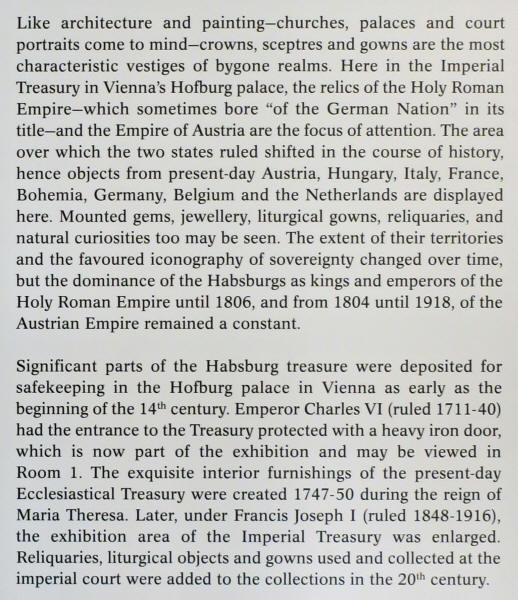 Like architecture and painting–churches, palaces and court portraits come to mind–crowns, sceptres and gowns are the most characteristic vestiges of bygone realms. Here in the Imperial Treasury in Vienna's Hofburg palace, the relics of the Holy Roman Empire–which sometimes bore "of the German Nation" in its title–and the Empire of Austria are the focus of attention. The area over which the two states ruled shifted in the course of history, hence objects from present-day Austria, Hungary, Italy, France, Bohemia, Germany, Belgium and the Netherlands are displayed here. Mounted gems, jewellery, liturgical gowns, reliquaries, and natural curiosities too may be seen. The extent of their territories and the favoured iconography of sovereignty changed over time, but the dominance of the Habsburgs as kings and emperors of the Holy Roman Empire until 1806, and from 1804 until 1918, of the Austrian Empire remained a constant.

Significant parts of the Habsburg treasure were deposited for safekeeping in the Hofburg palace in Vienna as early as the beginning of the 14$^{th}$ century. Emperor Charles VI (ruled 1711-40) had the entrance to the Treasury protected with a heavy iron door, which is now part of the exhibition and may be viewed in Room 1. The exquisite interior furnishings of the present-day Ecclesiastical Treasury were created 1747-50 during the reign of Maria Theresa. Later, under Francis Joseph I (ruled 1848-1916), the exhibition area of the Imperial Treasury was enlarged. Reliquaries, liturgical objects and gowns used and collected at the imperial court were added to the collections in the 20$^{th}$ century.